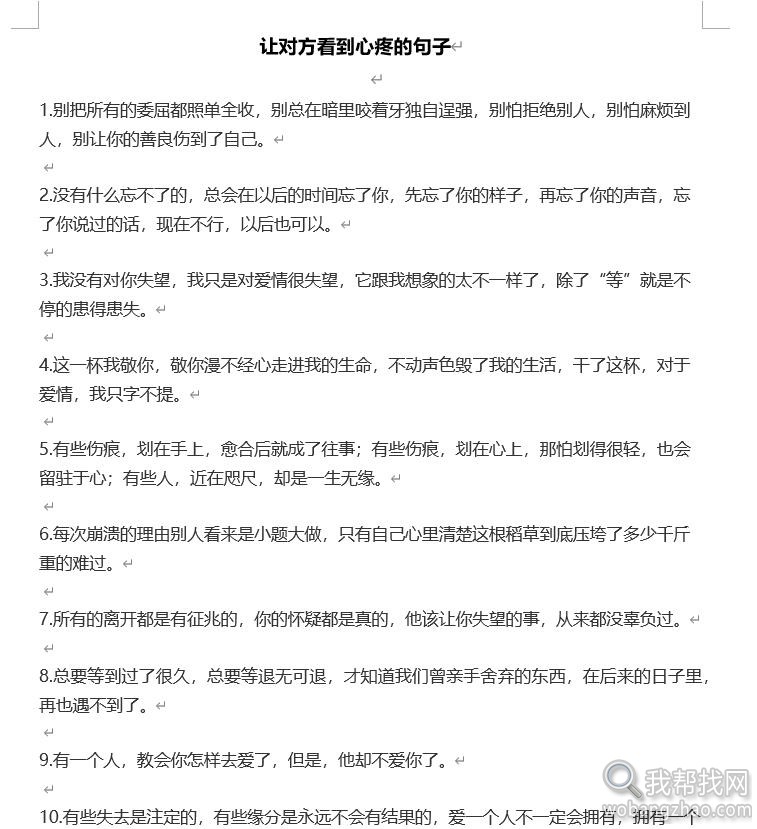 让对方看到心疼的句子

1.别把所有的委屈都照单全收，别总在暗里咬着牙独自逞强，别怕拒绝别人，别怕麻烦到人，别让你的善良伤到了自己。

2.没有什么忘不了的，总会在以后的时间忘了你，先忘了你的样子，再忘了你的声音，忘了你说过的话，现在不行，以后也可以。

3.我没有对你失望，我只是对爱情很失望，它跟我想象的太不一样了，除了“等”就是不停的患得患失。

4.这一杯我敬你，敬你漫不经心走进我的生命，不动声色毁了我的生活，干了这杯，对于爱情，我只字不提。

5.有些伤痕，划在手上，愈合后就成了往事；有些伤痕，划在心上，那怕划得很轻，也会留驻于心；有些人，近在咫尺，却是一生无缘。

6.每次崩溃的理由别人看来是小题大做，只有自己心里清楚这根稻草到底压垮了多少千斤重的难过。

7.所有的离开都是有征兆的，你的怀疑都是真的，他该让你失望的事，从来都没辜负过。

8.总要等到过了很久，总要等退无可退，才知道我们曾亲手舍弃的东西，在后来的日子里，再也遇不到了。

9.有一个人，教会你怎样去爱了，但是，他却不爱你了。

10.有些失去是注定的，有些缘分是永远不会有结果的，爱一个人不一定会拥有，拥有一个

我帮找网
wobangzhao.com